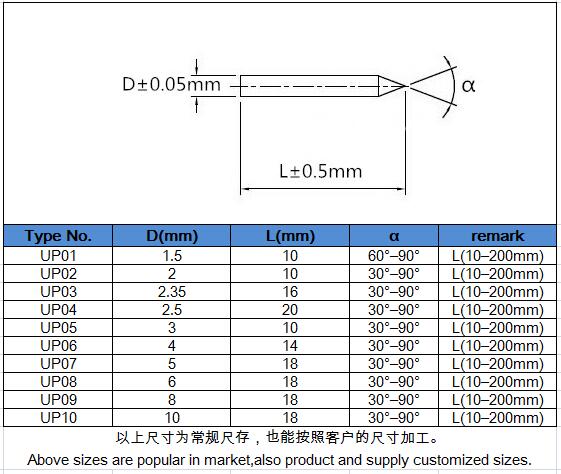 D±0.05mm

α

L±0.5mm

| Type No. | D(mm) | L(mm) | α | remark |
|---|---|---|---|---|
| UP01 | 1.5 | 10 | 60°–90° | L(10–200mm) |
| UP02 | 2 | 10 | 30°–90° | L(10–200mm) |
| UP03 | 2.35 | 16 | 30°–90° | L(10–200mm) |
| UP04 | 2.5 | 20 | 30°–90° | L(10–200mm) |
| UP05 | 3 | 10 | 30°–90° | L(10–200mm) |
| UP06 | 4 | 14 | 30°–90° | L(10–200mm) |
| UP07 | 5 | 18 | 30°–90° | L(10–200mm) |
| UP08 | 6 | 18 | 30°–90° | L(10–200mm) |
| UP09 | 8 | 18 | 30°–90° | L(10–200mm) |
| UP10 | 10 | 18 | 30°–90° | L(10–200mm) |

以上尺寸为常规尺存，也能按照客户的尺寸加工。

Above sizes are popular in market,also product and supply customized sizes.